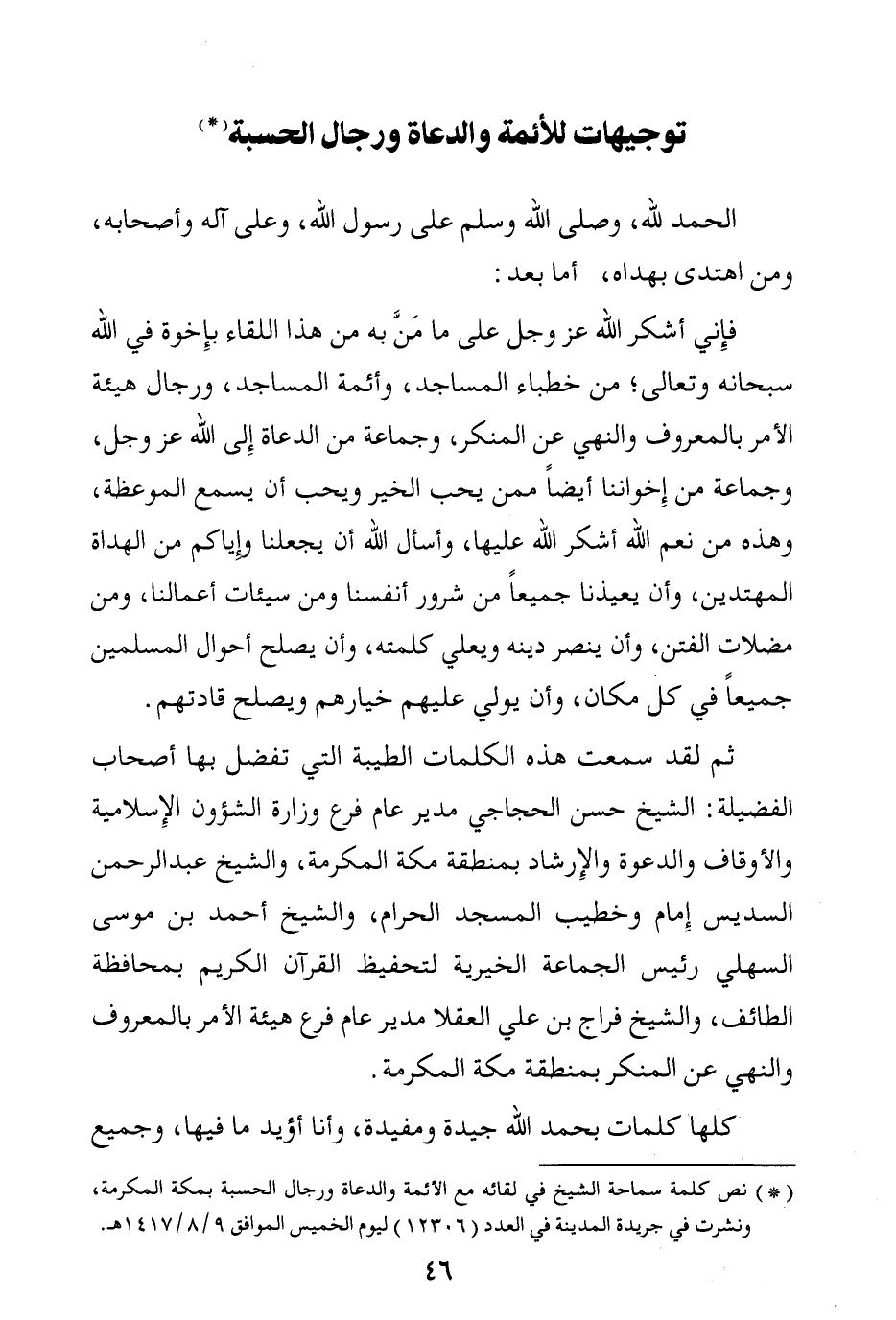 توجيهات للأئمة والدعاة ورجال الحسبة(*)

الحمد لله، وصلى الله وسلم على رسول الله، وعلى آله وأصحابه، ومن اهتدى بهداه، أما بعد:

فإني أشكر الله عز وجل على ما مَنَّ به من هذا اللقاء بإخوة في الله سبحانه وتعالى؛ من خطباء المساجد، وأئمة المساجد، ورجال هيئة الأمر بالمعروف والنهي عن المنكر، وجماعة من الدعاة إلى الله عز وجل، وجماعة من إخواننا أيضاً ممن يحب الخير ويحب أن يسمع الموعظة، وهذه من نعم الله أشكر الله عليها، وأسأل الله أن يجعلنا وإياكم من الهداة المهتدين، وأن يعيذنا جميعاً من شرور أنفسنا ومن سيئات أعمالنا، ومن مضلات الفتن، وأن ينصر دينه ويعلي كلمته، وأن يصلح أحوال المسلمين جميعاً في كل مكان، وأن يولي عليهم خيارهم ويصلح قادتهم.

ثم لقد سمعت هذه الكلمات الطيبة التي تفضل بها أصحاب الفضيلة: الشيخ حسن الحجاجي مدير عام فرع وزارة الشؤون الإسلامية والأوقاف والدعوة والإرشاد بمنطقة مكة المكرمة، والشيخ عبدالرحمن السديس إمام وخطيب المسجد الحرام، والشيخ أحمد بن موسى السهلي رئيس الجماعة الخيرية لتحفيظ القرآن الكريم بمحافظة الطائف، والشيخ فراج بن علي العقلا مدير عام فرع هيئة الأمر بالمعروف والنهي عن المنكر بمنطقة مكة المكرمة.

كلها كلمات بحمد الله جيدة ومفيدة، وأنا أؤيد ما فيها، وجميع

(*) نص كلمة سماحة الشيخ في لقائه مع الأئمة والدعاة ورجال الحسبة بمكة المكرمة، ونشرت في جريدة المدينة في العدد (١٢٣٠٦) ليوم الخميس الموافق ١٤١٧/٨/٩هـ.

٤٦